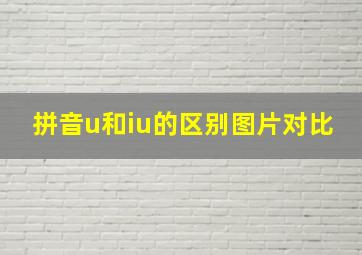 拼音u和iu的区别图片对比